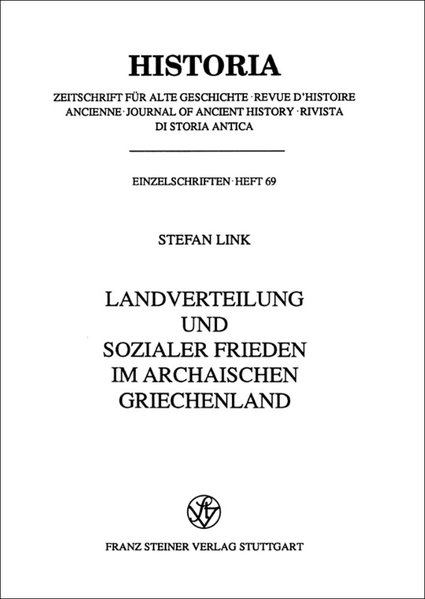 HISTORIA

ZEITSCHRIFT FÜR ALTE GESCHICHTE · REVUE D'HISTOIRE ANCIENNE · JOURNAL OF ANCIENT HISTORY · RIVISTA DI STORIA ANTICA

EINZELSCHRIFTEN · HEFT 69

STEFAN LINK

LANDVERTEILUNG UND SOZIALER FRIEDEN IM ARCHAISCHEN GRIECHENLAND

FRANZ STEINER VERLAG STUTTGART